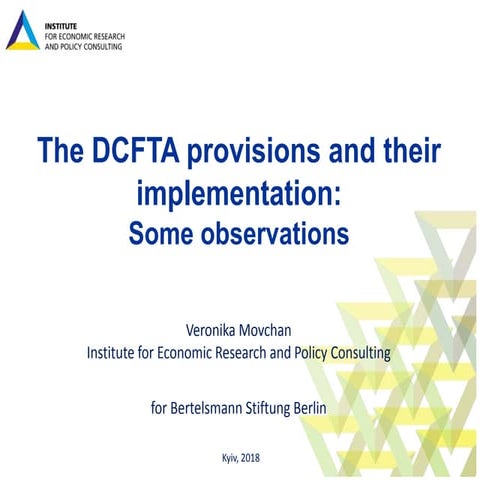 INSTITUTE
FOR ECONOMIC RESEARCH
AND POLICY CONSULTING

The DCFTA provisions and their implementation:
Some observations

Veronika Movchan
Institute for Economic Research and Policy Consulting

for Bertelsmann Stiftung Berlin

Kyiv, 2018